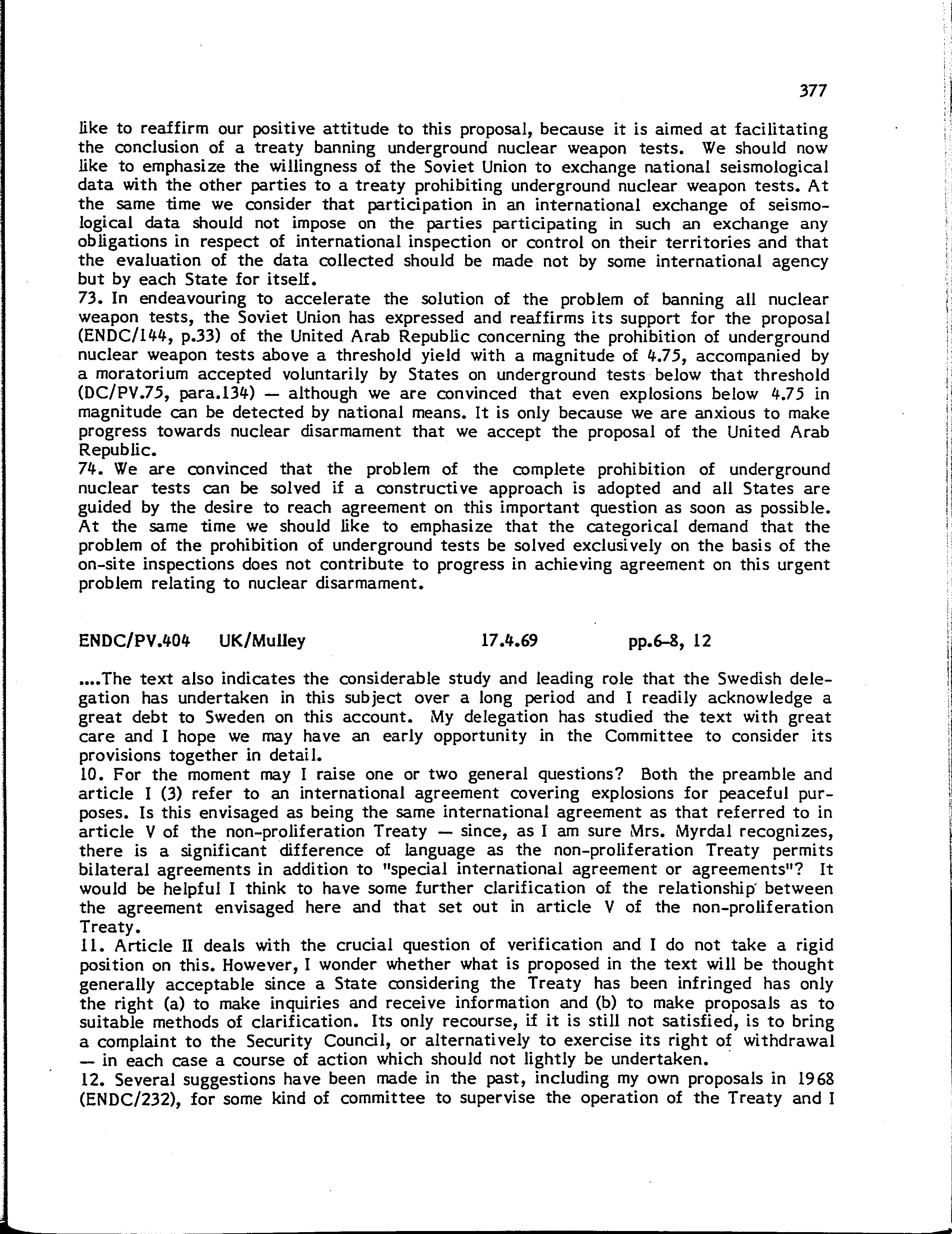 377

like to reaffirm our positive attitude to this proposal, because it is aimed at facilitating the conclusion of a treaty banning underground nuclear weapon tests. We should now like to emphasize the willingness of the Soviet Union to exchange national seismological data with the other parties to a treaty prohibiting underground nuclear weapon tests. At the same time we consider that participation in an international exchange of seismological data should not impose on the parties participating in such an exchange any obligations in respect of international inspection or control on their territories and that the evaluation of the data collected should be made not by some international agency but by each State for itself.
73. In endeavouring to accelerate the solution of the problem of banning all nuclear weapon tests, the Soviet Union has expressed and reaffirms its support for the proposal (ENDC/144, p.33) of the United Arab Republic concerning the prohibition of underground nuclear weapon tests above a threshold yield with a magnitude of 4.75, accompanied by a moratorium accepted voluntarily by States on underground tests below that threshold (DC/PV.75, para.134) — although we are convinced that even explosions below 4.75 in magnitude can be detected by national means. It is only because we are anxious to make progress towards nuclear disarmament that we accept the proposal of the United Arab Republic.
74. We are convinced that the problem of the complete prohibition of underground nuclear tests can be solved if a constructive approach is adopted and all States are guided by the desire to reach agreement on this important question as soon as possible. At the same time we should like to emphasize that the categorical demand that the problem of the prohibition of underground tests be solved exclusively on the basis of the on-site inspections does not contribute to progress in achieving agreement on this urgent problem relating to nuclear disarmament.

ENDC/PV.404 UK/Mulley 17.4.69 pp.6-8, 12

....The text also indicates the considerable study and leading role that the Swedish delegation has undertaken in this subject over a long period and I readily acknowledge a great debt to Sweden on this account. My delegation has studied the text with great care and I hope we may have an early opportunity in the Committee to consider its provisions together in detail.
10. For the moment may I raise one or two general questions? Both the preamble and article I (3) refer to an international agreement covering explosions for peaceful purposes. Is this envisaged as being the same international agreement as that referred to in article V of the non-proliferation Treaty — since, as I am sure Mrs. Myrdal recognizes, there is a significant difference of language as the non-proliferation Treaty permits bilateral agreements in addition to "special international agreement or agreements"? It would be helpful I think to have some further clarification of the relationship between the agreement envisaged here and that set out in article V of the non-proliferation Treaty.
11. Article II deals with the crucial question of verification and I do not take a rigid position on this. However, I wonder whether what is proposed in the text will be thought generally acceptable since a State considering the Treaty has been infringed has only the right (a) to make inquiries and receive information and (b) to make proposals as to suitable methods of clarification. Its only recourse, if it is still not satisfied, is to bring a complaint to the Security Council, or alternatively to exercise its right of withdrawal — in each case a course of action which should not lightly be undertaken.
12. Several suggestions have been made in the past, including my own proposals in 1968 (ENDC/232), for some kind of committee to supervise the operation of the Treaty and I